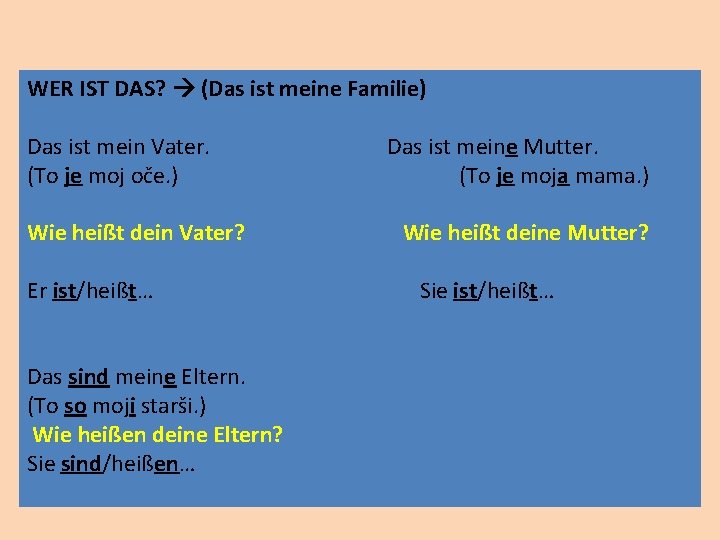 WER IST DAS? → (Das ist meine Familie)

Das ist mein Vater.
(To je moj oče.)

Wie heißt dein Vater?

Er ist/heißt…

Das ist meine Mutter.
(To je moja mama.)

Wie heißt deine Mutter?

Sie ist/heißt…

Das sind meine Eltern.
(To so moji starši.)
Wie heißen deine Eltern?
Sie sind/heißen…